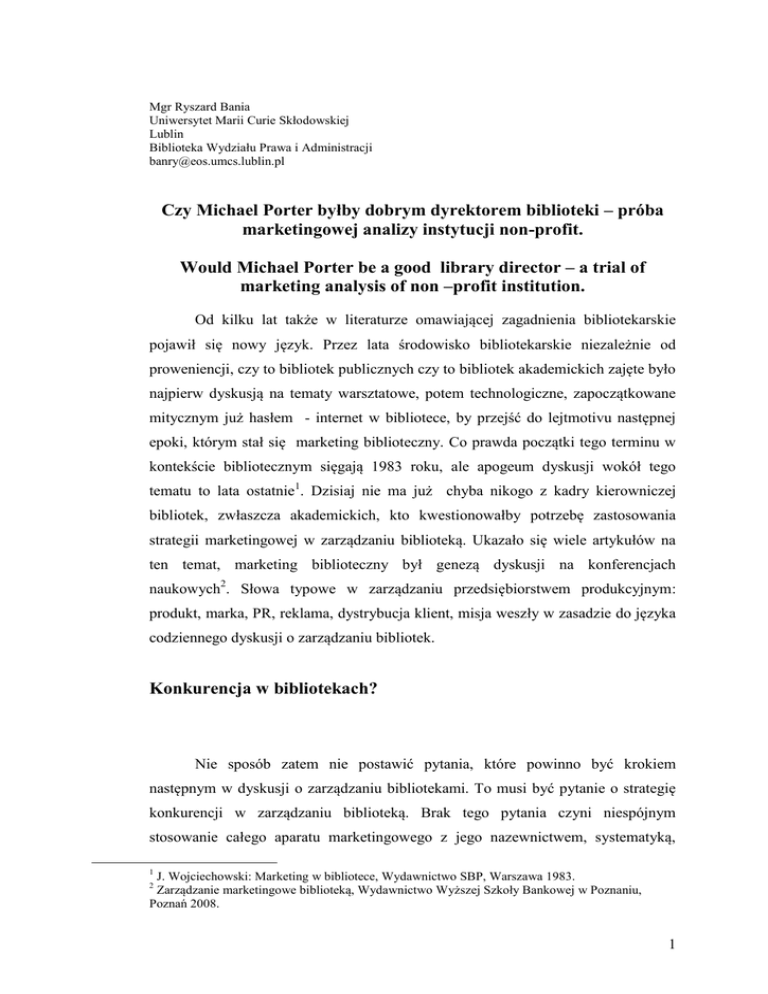 Mgr Ryszard Bania
Uniwersytet Marii Curie Skłodowskiej
Lublin
Biblioteka Wydziału Prawa i Administracji
banry@eos.umcs.lublin.pl

Czy Michael Porter byłby dobrym dyrektorem biblioteki – próba marketingowej analizy instytucji non-profit.

Would Michael Porter be a good library director – a trial of marketing analysis of non –profit institution.

Od kilku lat także w literaturze omawiającej zagadnienia bibliotekarskie pojawił się nowy język. Przez lata środowisko bibliotekarskie niezależnie od proweniencji, czy to bibliotek publicznych czy to bibliotek akademickich zajęte było najpierw dyskusją na tematy warsztatowe, potem technologiczne, zapoczątkowane mitycznym już hasłem - internet w bibliotece, by przejść do lejtmotivu następnej epoki, którym stał się marketing biblioteczny. Co prawda początki tego terminu w kontekście bibliotecznym sięgają 1983 roku, ale apogeum dyskusji wokół tego tematu to lata ostatnie$^1$. Dzisiaj nie ma już chyba nikogo z kadry kierowniczej bibliotek, zwłaszcza akademickich, kto kwestionowałby potrzebę zastosowania strategii marketingowej w zarządzaniu biblioteką. Ukazało się wiele artykułów na ten temat, marketing biblioteczny był genezą dyskusji na konferencjach naukowych$^2$. Słowa typowe w zarządzaniu przedsiębiorstwem produkcyjnym: produkt, marka, PR, reklama, dystrybucja klient, misja weszły w zasadzie do języka codziennego dyskusji o zarządzaniu bibliotek.

Konkurencja w bibliotekach?

Nie sposób zatem nie postawić pytania, które powinno być krokiem następnym w dyskusji o zarządzaniu bibliotekami. To musi być pytanie o strategię konkurencji w zarządzaniu biblioteką. Brak tego pytania czyni niespójnym stosowanie całego aparatu marketingowego z jego nazewnictwem, systematyką,

$^1$ J. Wojciechowski: Marketing w bibliotece, Wydawnictwo SBP, Warszawa 1983.
$^2$ Zarządzanie marketingowe biblioteką, Wydawnictwo Wyższej Szkoły Bankowej w Poznaniu, Poznań 2008.

1